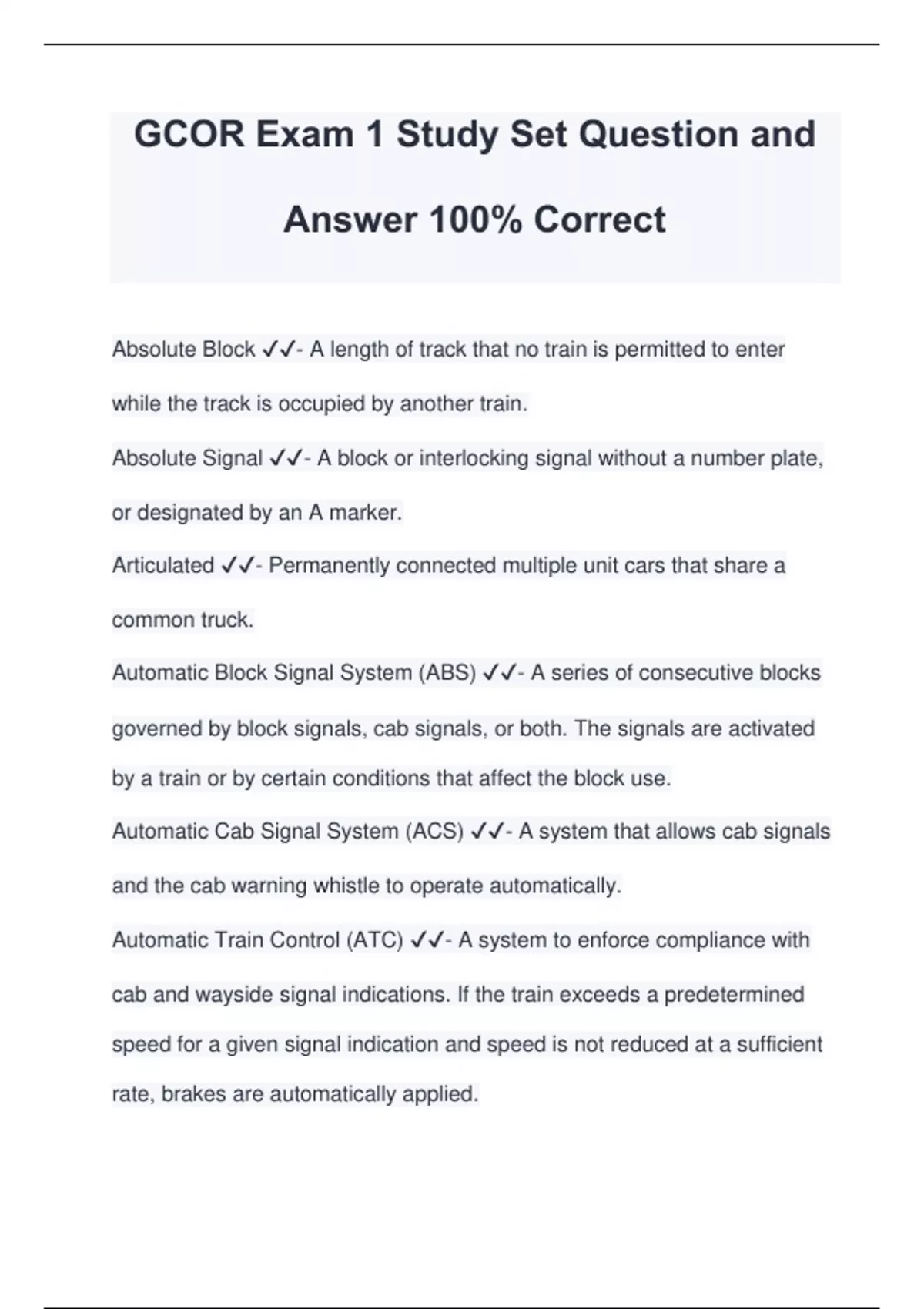 GCOR Exam 1 Study Set Question and Answer 100% Correct

Absolute Block ✓✓- A length of track that no train is permitted to enter while the track is occupied by another train.

Absolute Signal ✓✓- A block or interlocking signal without a number plate, or designated by an A marker.

Articulated ✓✓- Permanently connected multiple unit cars that share a common truck.

Automatic Block Signal System (ABS) ✓✓- A series of consecutive blocks governed by block signals, cab signals, or both. The signals are activated by a train or by certain conditions that affect the block use.

Automatic Cab Signal System (ACS) ✓✓- A system that allows cab signals and the cab warning whistle to operate automatically.

Automatic Train Control (ATC) ✓✓- A system to enforce compliance with cab and wayside signal indications. If the train exceeds a predetermined speed for a given signal indication and speed is not reduced at a sufficient rate, brakes are automatically applied.